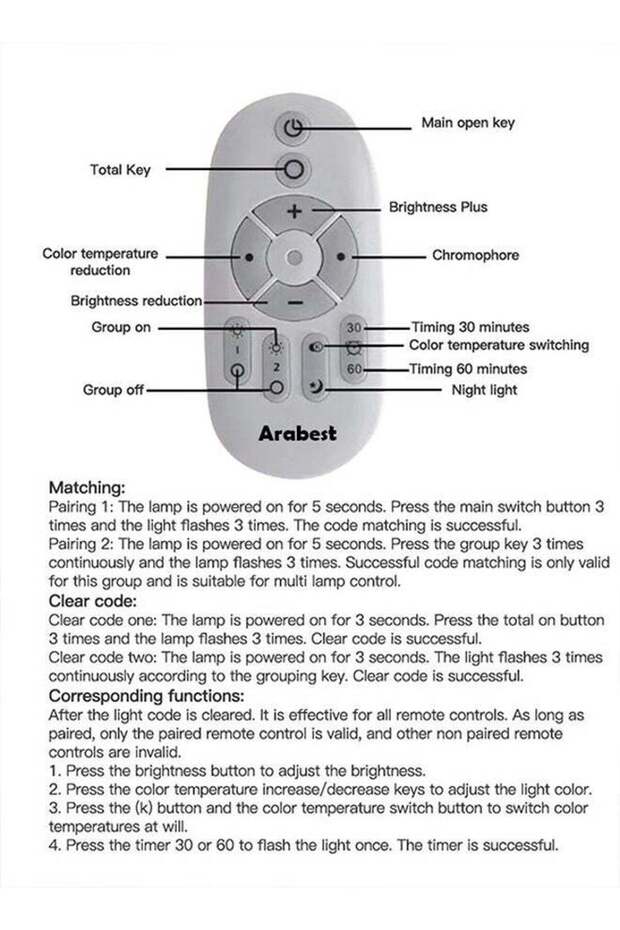 Main open key

Total Key

Brightness Plus

Color temperature reduction

Chromophore

Brightness reduction

Group on

Timing 30 minutes

Color temperature switching

Timing 60 minutes

Group off

Night light

+

−

1

2

30

60

Arabest

Matching:
Pairing 1: The lamp is powered on for 5 seconds. Press the main switch button 3 times and the light flashes 3 times. The code matching is successful.
Pairing 2: The lamp is powered on for 5 seconds. Press the group key 3 times continuously and the lamp flashes 3 times. Successful code matching is only valid for this group and is suitable for multi lamp control.

Clear code:
Clear code one: The lamp is powered on for 3 seconds. Press the total on button 3 times and the lamp flashes 3 times. Clear code is successful.
Clear code two: The lamp is powered on for 3 seconds. The light flashes 3 times continuously according to the grouping key. Clear code is successful.

Corresponding functions:
After the light code is cleared. It is effective for all remote controls. As long as paired, only the paired remote control is valid, and other non paired remote controls are invalid.
1. Press the brightness button to adjust the brightness.
2. Press the color temperature increase/decrease keys to adjust the light color.
3. Press the (k) button and the color temperature switch button to switch color temperatures at will.
4. Press the timer 30 or 60 to flash the light once. The timer is successful.